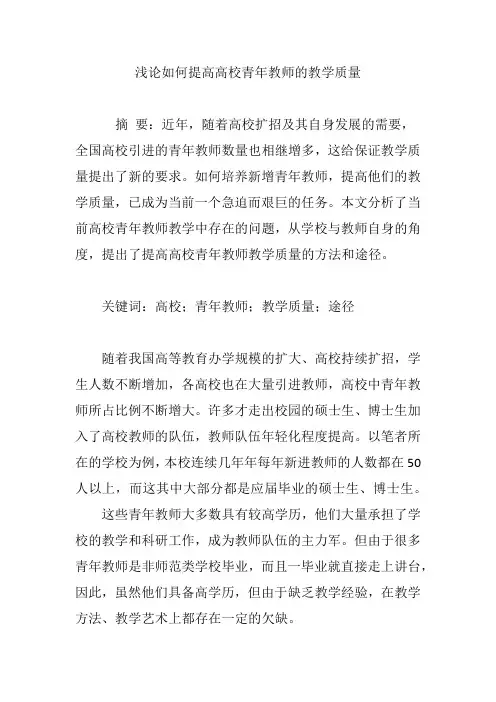 浅论如何提高高校青年教师的教学质量

摘 要：近年，随着高校扩招及其自身发展的需要，全国高校引进的青年教师数量也相继增多，这给保证教学质量提出了新的要求。如何培养新增青年教师，提高他们的教学质量，已成为当前一个急迫而艰巨的任务。本文分析了当前高校青年教师教学中存在的问题，从学校与教师自身的角度，提出了提高高校青年教师教学质量的方法和途径。

关键词：高校；青年教师；教学质量；途径

随着我国高等教育办学规模的扩大、高校持续扩招，学生人数不断增加，各高校也在大量引进教师，高校中青年教师所占比例不断增大。许多才走出校园的硕士生、博士生加入了高校教师的队伍，教师队伍年轻化程度提高。以笔者所在的学校为例，本校连续几年年每年新进教师的人数都在50人以上，而这其中大部分都是应届毕业的硕士生、博士生。

这些青年教师大多数具有较高学历，他们大量承担了学校的教学和科研工作，成为教师队伍的主力军。但由于很多青年教师是非师范类学校毕业，而且一毕业就直接走上讲台，因此，虽然他们具备高学历，但由于缺乏教学经验，在教学方法、教学艺术上都存在一定的欠缺。